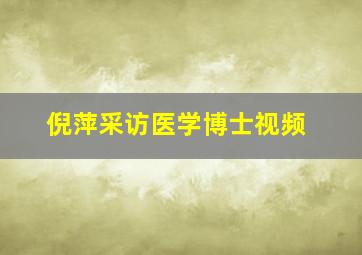 倪萍采访医学博士视频